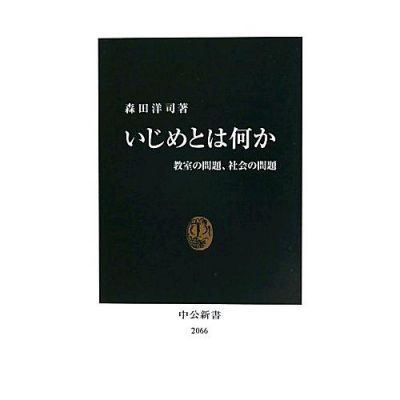 森田洋司著

いじめとは何か

教室の問題、社会の問題

中公新書

2066